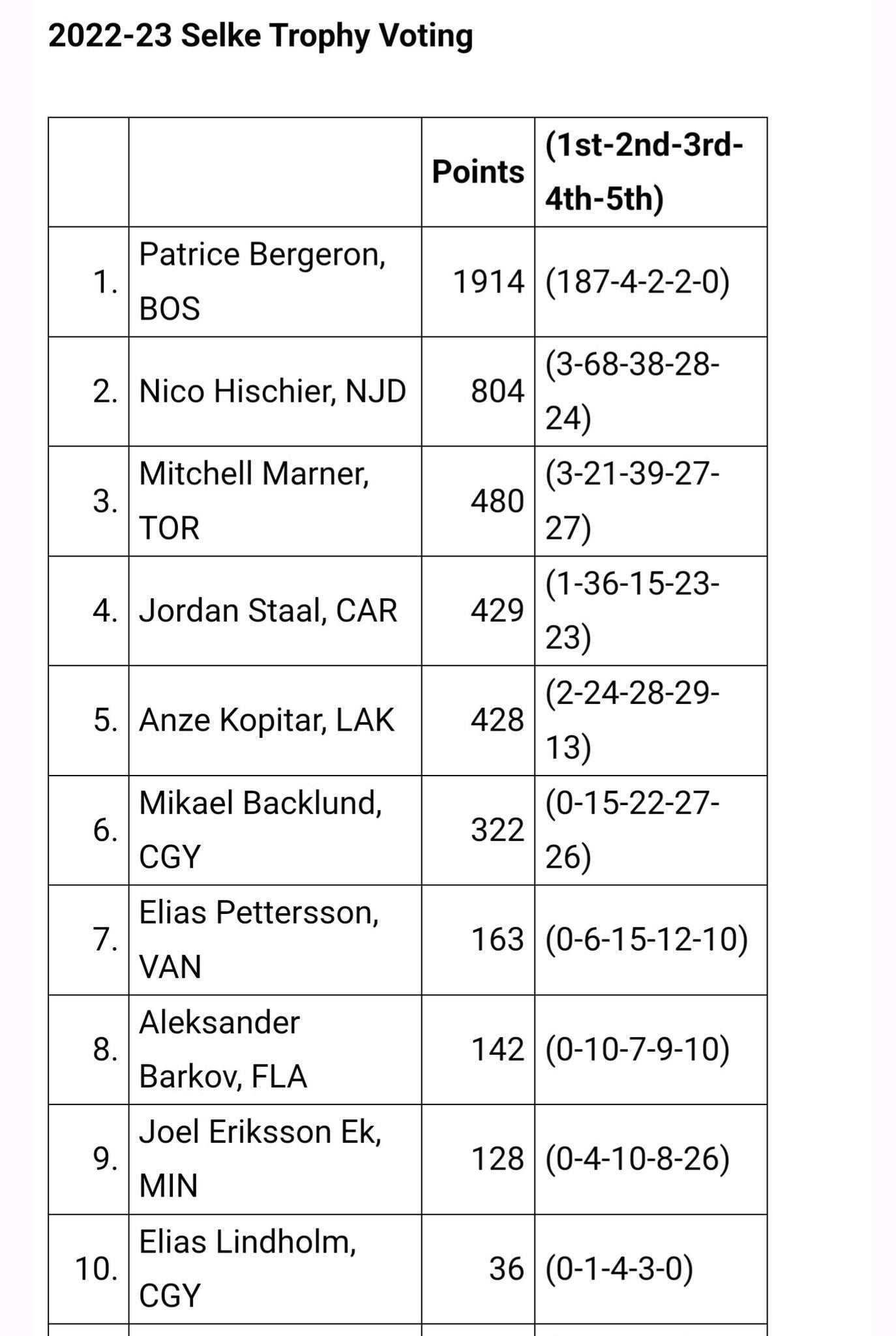 2022-23 Selke Trophy Voting

| | | Points | (1st-2nd-3rd-4th-5th) |
|---|---|---|---|
| 1. | Patrice Bergeron, BOS | 1914 | (187-4-2-2-0) |
| 2. | Nico Hischier, NJD | 804 | (3-68-38-28-24) |
| 3. | Mitchell Marner, TOR | 480 | (3-21-39-27-27) |
| 4. | Jordan Staal, CAR | 429 | (1-36-15-23-23) |
| 5. | Anze Kopitar, LAK | 428 | (2-24-28-29-13) |
| 6. | Mikael Backlund, CGY | 322 | (0-15-22-27-26) |
| 7. | Elias Pettersson, VAN | 163 | (0-6-15-12-10) |
| 8. | Aleksander Barkov, FLA | 142 | (0-10-7-9-10) |
| 9. | Joel Eriksson Ek, MIN | 128 | (0-4-10-8-26) |
| 10. | Elias Lindholm, CGY | 36 | (0-1-4-3-0) |